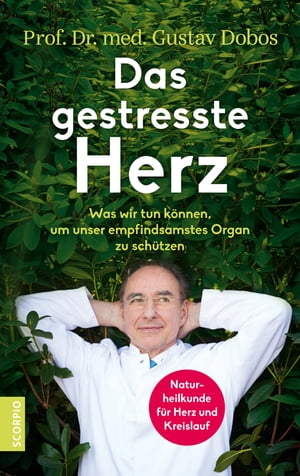 Prof. Dr. med. Gustav Dobos

Das gestresste Herz

Was wir tun können, um unser empfindsamstes Organ zu schützen

Naturheilkunde für Herz und Kreislauf

SCORPIO